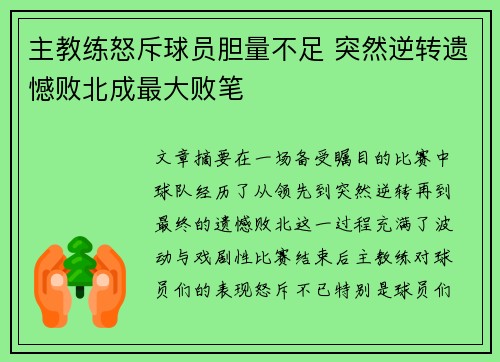 主教练怒斥球员胆量不足 突然逆转遗憾败北成最大败笔

文章摘要在一场备受瞩目的比赛中球队经历了从领先到突然逆转再到最终的遗憾败北这一过程充满了波动与戏剧性比赛结束后主教练对球员们的表现怒斥不已特别是球员们